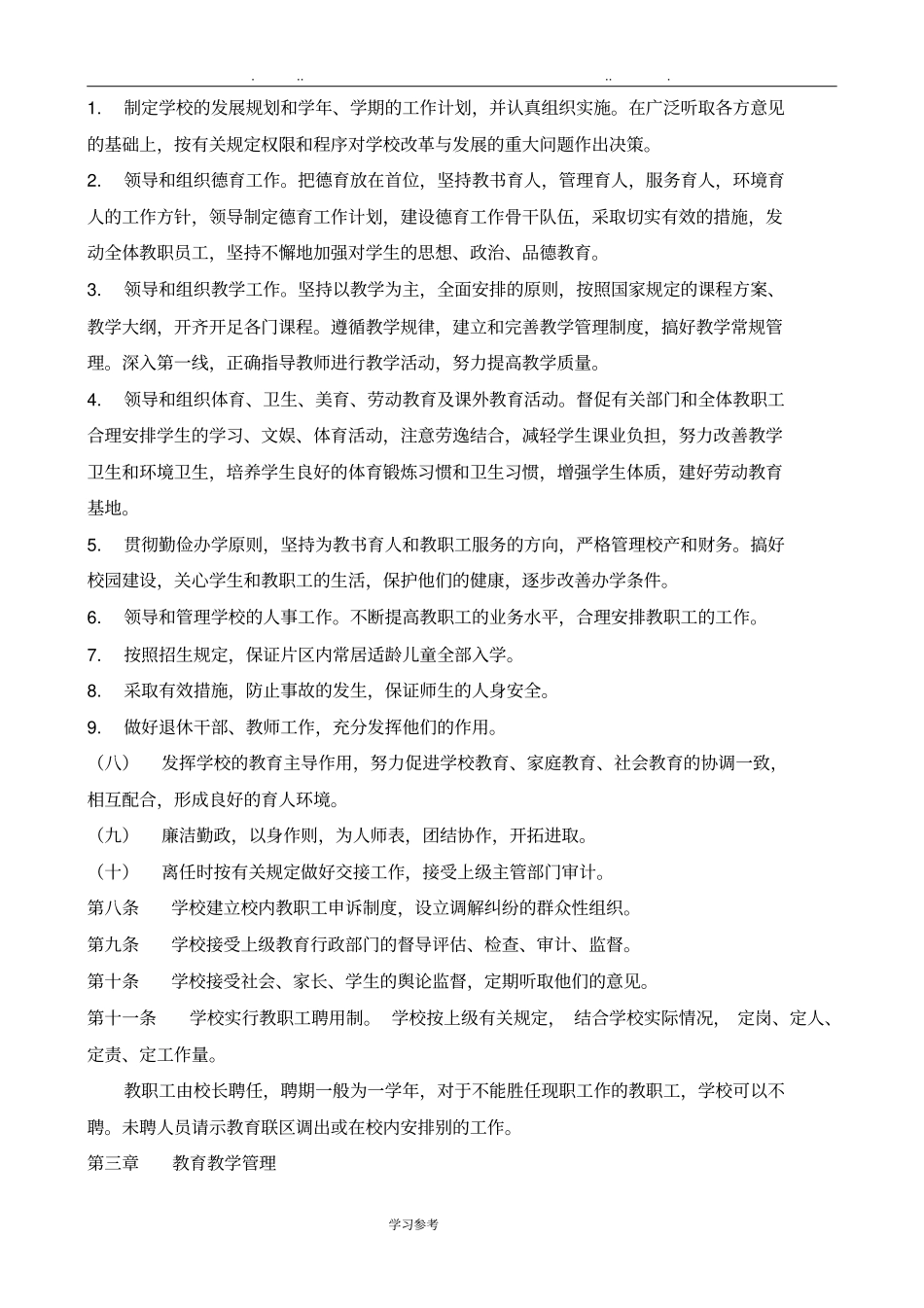 . .. .. .

1. 制定学校的发展规划和学年、学期的工作计划，并认真组织实施。在广泛听取各方意见的基础上，按有关规定权限和程序对学校改革与发展的重大问题作出决策。

2. 领导和组织德育工作。把德育放在首位，坚持教书育人，管理育人，服务育人，环境育人的工作方针，领导制定德育工作计划，建设德育工作骨干队伍，采取切实有效的措施，发动全体教职员工，坚持不懈地加强对学生的思想、政治、品德教育。

3. 领导和组织教学工作。坚持以教学为主，全面安排的原则，按照国家规定的课程方案、教学大纲，开齐开足各门课程。遵循教学规律，建立和完善教学管理制度，搞好教学常规管理。深入第一线，正确指导教师进行教学活动，努力提高教学质量。

4. 领导和组织体育、卫生、美育、劳动教育及课外教育活动。督促有关部门和全体教职工合理安排学生的学习、文娱、体育活动，注意劳逸结合，减轻学生课业负担，努力改善教学卫生和环境卫生，培养学生良好的体育锻炼习惯和卫生习惯，增强学生体质，建好劳动教育基地。

5. 贯彻勤俭办学原则，坚持为教书育人和教职工服务的方向，严格管理校产和财务。搞好校园建设，关心学生和教职工的生活，保护他们的健康，逐步改善办学条件。

6. 领导和管理学校的人事工作。不断提高教职工的业务水平，合理安排教职工的工作。

7. 按照招生规定，保证片区内常居适龄儿童全部入学。

8. 采取有效措施，防止事故的发生，保证师生的人身安全。

9. 做好退休干部、教师工作，充分发挥他们的作用。

（八） 发挥学校的教育主导作用，努力促进学校教育、家庭教育、社会教育的协调一致，相互配合，形成良好的育人环境。

（九） 廉洁勤政，以身作则，为人师表，团结协作，开拓进取。

（十） 离任时按有关规定做好交接工作，接受上级主管部门审计。

第八条 学校建立校内教职工申诉制度，设立调解纠纷的群众性组织。

第九条 学校接受上级教育行政部门的督导评估、检查、审计、监督。

第十条 学校接受社会、家长、学生的舆论监督，定期听取他们的意见。

第十一条 学校实行教职工聘用制。 学校按上级有关规定， 结合学校实际情况， 定岗、定人、定责、定工作量。

教职工由校长聘任，聘期一般为一学年，对于不能胜任现职工作的教职工，学校可以不聘。未聘人员请示教育联区调出或在校内安排别的工作。

第三章 教育教学管理

学习参考